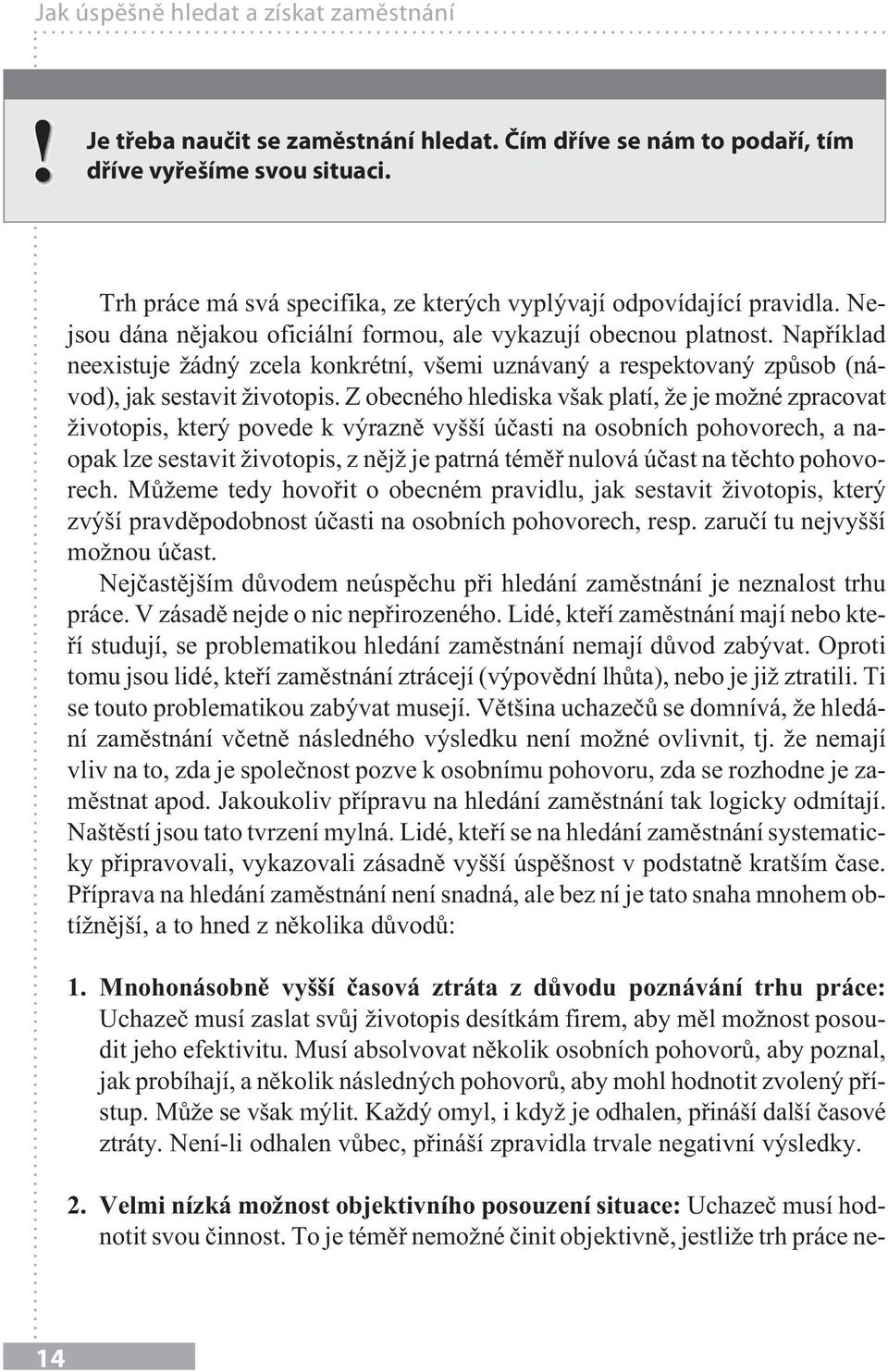 Jak úspěšně hledat a získat zaměstnání

!

Je třeba naučit se zaměstnání hledat. Čím dříve se nám to podaří, tím dříve vyřešíme svou situaci.

Trh práce má svá specifika, ze kterých vyplývají odpovídající pravidla. Nejsou dána nějakou oficiální formou, ale vykazují obecnou platnost. Například neexistuje žádný zcela konkrétní, všemi uznávaný a respektovaný způsob (návod), jak sestavit životopis. Z obecného hlediska však platí, že je možné zpracovat životopis, který povede k výrazně vyšší účasti na osobních pohovorech, a naopak lze sestavit životopis, z nějž je patrná téměř nulová účast na těchto pohovorech. Můžeme tedy hovořit o obecném pravidlu, jak sestavit životopis, který zvýší pravděpodobnost účasti na osobních pohovorech, resp. zaručí tu nejvyšší možnou účast.

Nejčastějším důvodem neúspěchu při hledání zaměstnání je neznalost trhu práce. V zásadě nejde o nic nepřirozeného. Lidé, kteří zaměstnání mají nebo kteří studují, se problematikou hledání zaměstnání nemají důvod zabývat. Oproti tomu jsou lidé, kteří zaměstnání ztrácejí (výpovědní lhůta), nebo je již ztratili. Ti se touto problematikou zabývat musejí. Většina uchazečů se domnívá, že hledání zaměstnání včetně následného výsledku není možné ovlivnit, tj. že nemají vliv na to, zda je společnost pozve k osobnímu pohovoru, zda se rozhodne je zaměstnat apod. Jakoukoliv přípravu na hledání zaměstnání tak logicky odmítají. Naštěstí jsou tato tvrzení mylná. Lidé, kteří se na hledání zaměstnání systematicky připravovali, vykazovali zásadně vyšší úspěšnost v podstatně kratším čase. Příprava na hledání zaměstnání není snadná, ale bez ní je tato snaha mnohem obtížnější, a to hned z několika důvodů:

1. Mnohonásobně vyšší časová ztráta z důvodu poznávání trhu práce: Uchazeč musí zaslat svůj životopis desítkám firem, aby měl možnost posoudit jeho efektivitu. Musí absolvovat několik osobních pohovorů, aby poznal, jak probíhají, a několik následných pohovorů, aby mohl hodnotit zvolený přístup. Může se však mýlit. Každý omyl, i když je odhalen, přináší další časové ztráty. Není-li odhalen vůbec, přináší zpravidla trvale negativní výsledky.

2. Velmi nízká možnost objektivního posouzení situace: Uchazeč musí hodnotit svou činnost. To je téměř nemožné činit objektivně, jestliže trh práce ne-

14